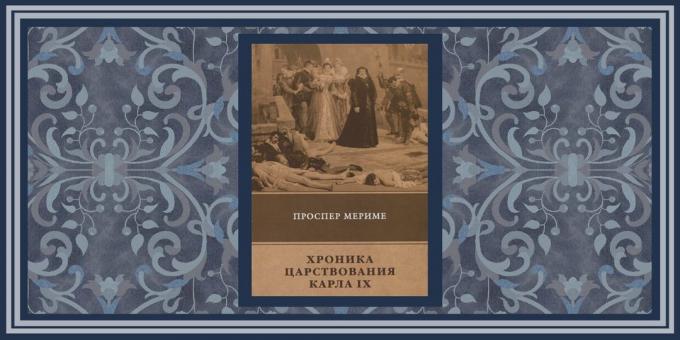 ПРОСПЕР МЕРИМЕ

ХРОНИКА
ЦАРСТВОВАНИЯ
КАРЛА IX